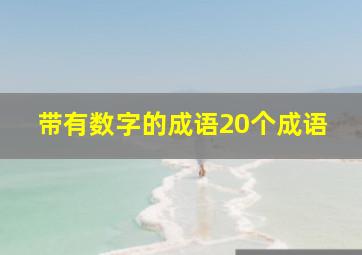 带有数字的成语20个成语